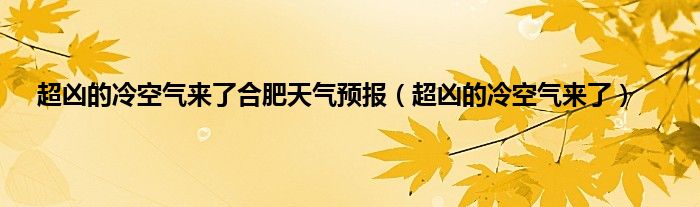 超凶的冷空气来了合肥天气预报（超凶的冷空气来了）